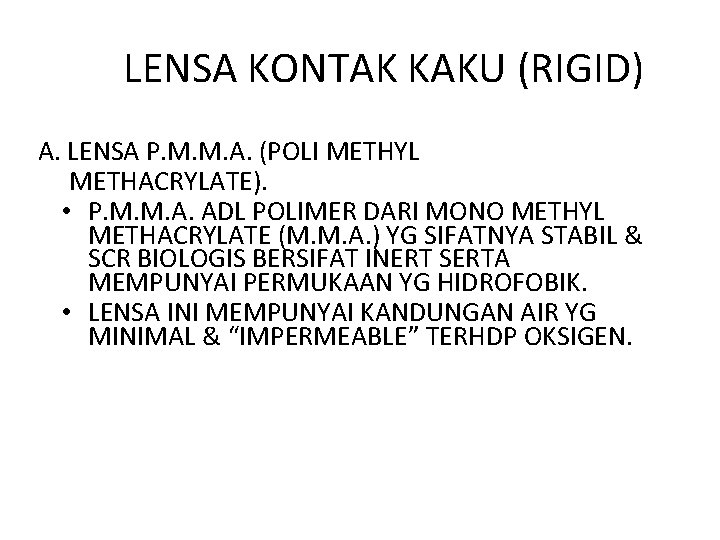 LENSA KONTAK KAKU (RIGID)

A. LENSA P.M.M.A. (POLI METHYL METHACRYLATE).

• P.M.M.A. ADL POLIMER DARI MONO METHYL METHACRYLATE (M.M.A.) YG SIFATNYA STABIL & SCR BIOLOGIS BERSIFAT INERT SERTA MEMPUNYAI PERMUKAAN YG HIDROFOBIK.

• LENSA INI MEMPUNYAI KANDUNGAN AIR YG MINIMAL & “IMPERMEABLE” TERHDP OKSIGEN.